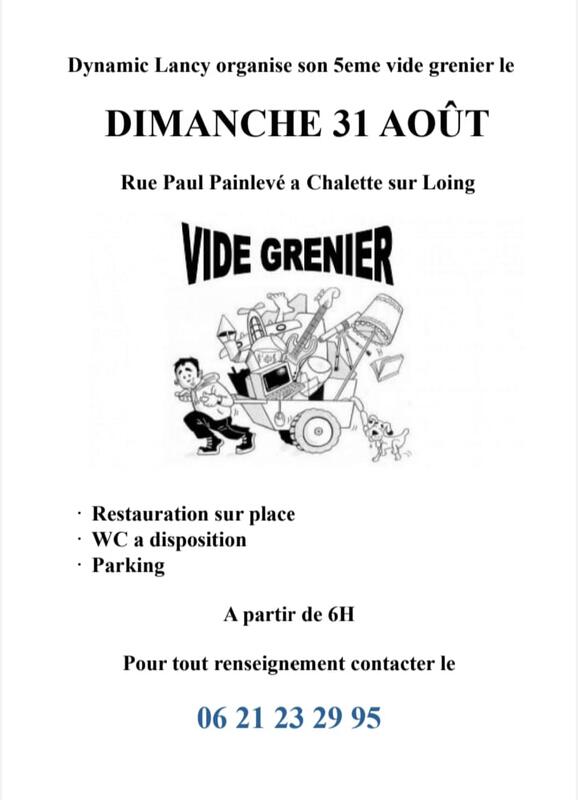 Dynamic Lancy organise son 5eme vide grenier le

DIMANCHE 31 AOÛT

Rue Paul Painlevé a Chalette sur Loing

VIDE GRENIER

· Restauration sur place
· WC a disposition
· Parking

A partir de 6H

Pour tout renseignement contacter le

06 21 23 29 95